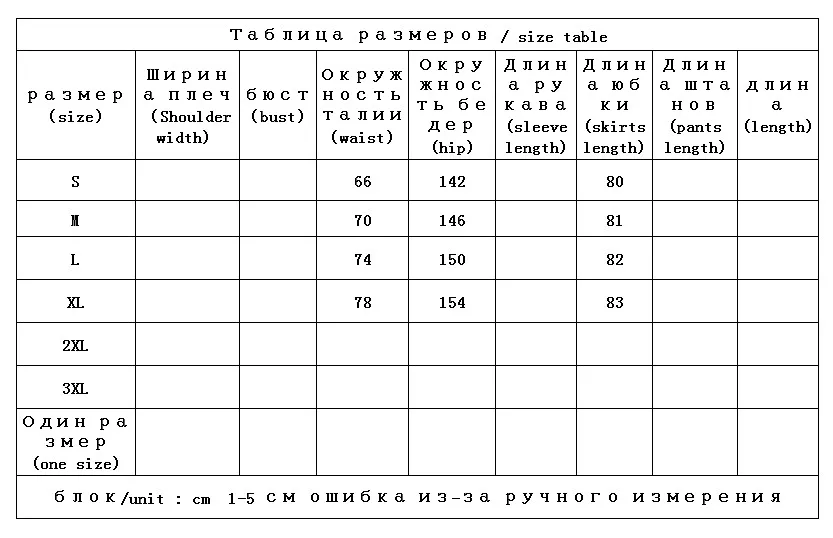 Таблица размеров / size table

| размер (size) | Ширина плеч (Shoulder width) | бюст (bust) | Окружность талии (waist) | Окружность бедер (hip) | Длина рукава (sleeve length) | Длина юбки (skirts length) | Длина штанов (pants length) | длина (length) |
|---|---|---|---|---|---|---|---|---|
| S | | | 66 | 142 | | 80 | | |
| M | | | 70 | 146 | | 81 | | |
| L | | | 74 | 150 | | 82 | | |
| XL | | | 78 | 154 | | 83 | | |
| 2XL | | | | | | | | |
| 3XL | | | | | | | | |
| Один размер (one size) | | | | | | | | |

блок/unit : cm 1-5 см ошибка из-за ручного измерения